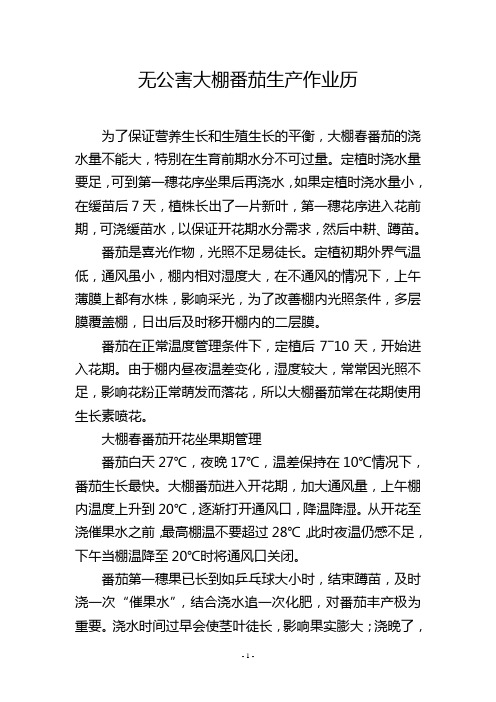 无公害大棚番茄生产作业历

为了保证营养生长和生殖生长的平衡，大棚春番茄的浇水量不能大，特别在生育前期水分不可过量。定植时浇水量要足，可到第一穗花序坐果后再浇水，如果定植时浇水量小，在缓苗后 7 天，植株长出了一片新叶，第一穗花序进入花前期，可浇缓苗水，以保证开花期水分需求，然后中耕、蹲苗。

番茄是喜光作物，光照不足易徒长。定植初期外界气温低，通风虽小，棚内相对湿度大，在不通风的情况下，上午薄膜上都有水株，影响采光，为了改善棚内光照条件，多层膜覆盖棚，日出后及时移开棚内的二层膜。

番茄在正常温度管理条件下，定植后 7~10 天，开始进入花期。由于棚内昼夜温差变化，湿度较大，常常因光照不足，影响花粉正常萌发而落花，所以大棚番茄常在花期使用生长素喷花。

大棚春番茄开花坐果期管理

番茄白天 27℃，夜晚 17℃，温差保持在 10℃情况下，番茄生长最快。大棚番茄进入开花期，加大通风量，上午棚内温度上升到 20℃，逐渐打开通风口，降温降湿。从开花至浇催果水之前，最高棚温不要超过 28℃，此时夜温仍感不足，下午当棚温降至 20℃时将通风口关闭。

番茄第一穗果已长到如乒乓球大小时，结束蹲苗，及时浇一次“催果水”，结合浇水追一次化肥，对番茄丰产极为重要。浇水时间过早会使茎叶徒长，影响果实膨大；浇晚了，

- 1 -